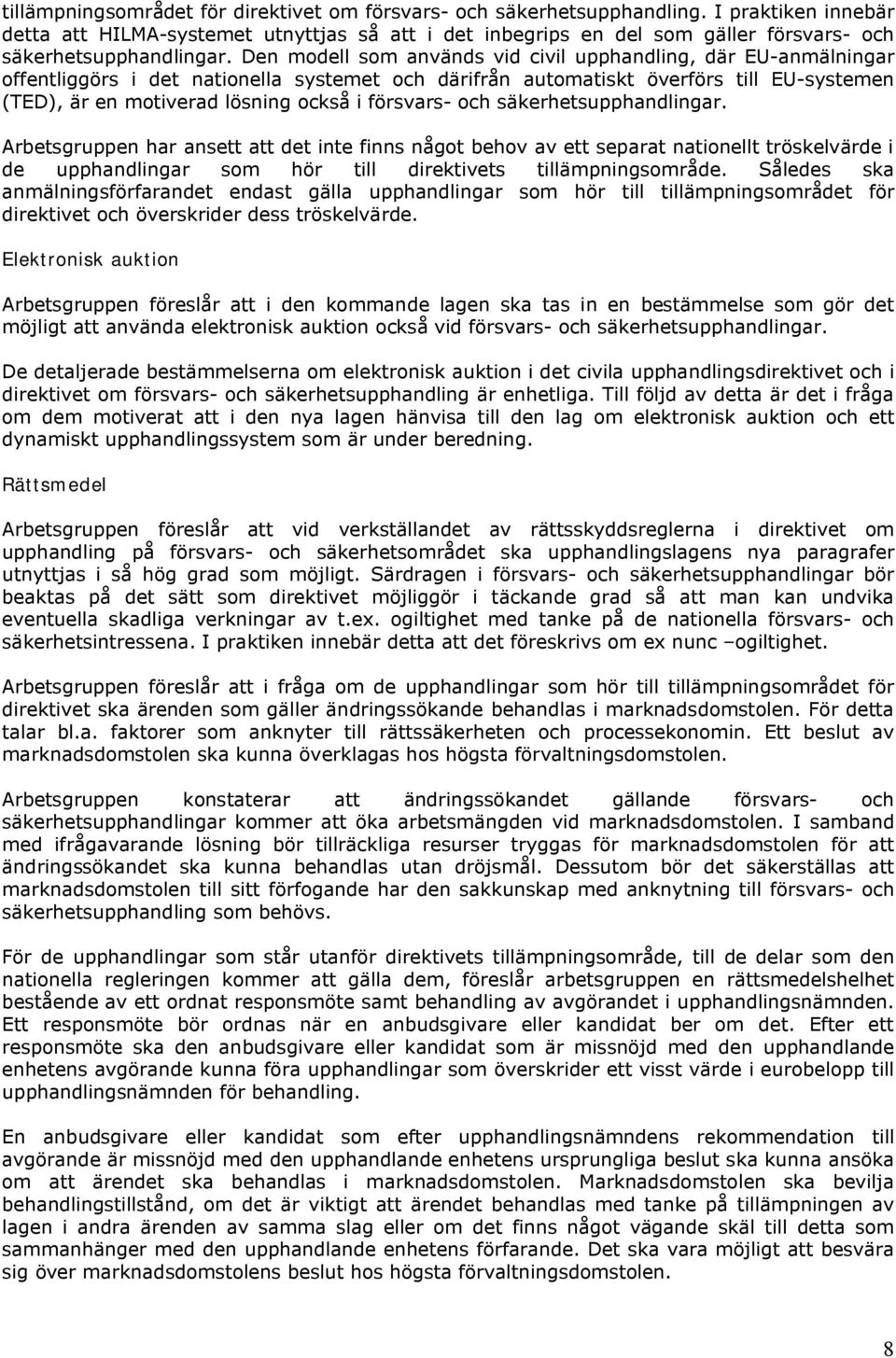 tillämpningsområdet för direktivet om försvars- och säkerhetsupphandling. I praktiken innebär detta att HILMA-systemet utnyttjas så att i det inbegrips en del som gäller försvars- och säkerhetsupphandlingar. Den modell som används vid civil upphandling, där EU-anmälningar offentliggörs i det nationella systemet och därifrån automatiskt överförs till EU-systemen (TED), är en motiverad lösning också i försvars- och säkerhetsupphandlingar.

Arbetsgruppen har ansett att det inte finns något behov av ett separat nationellt tröskelvärde i de upphandlingar som hör till direktivets tillämpningsområde. Således ska anmälningsförfarandet endast gälla upphandlingar som hör till tillämpningsområdet för direktivet och överskrider dess tröskelvärde.

Elektronisk auktion

Arbetsgruppen föreslår att i den kommande lagen ska tas in en bestämmelse som gör det möjligt att använda elektronisk auktion också vid försvars- och säkerhetsupphandlingar.

De detaljerade bestämmelserna om elektronisk auktion i det civila upphandlingsdirektivet och i direktivet om försvars- och säkerhetsupphandling är enhetliga. Till följd av detta är det i fråga om dem motiverat att i den nya lagen hänvisa till den lag om elektronisk auktion och ett dynamiskt upphandlingssystem som är under beredning.

Rättsmedel

Arbetsgruppen föreslår att vid verkställandet av rättsskyddsreglerna i direktivet om upphandling på försvars- och säkerhetsområdet ska upphandlingslagens nya paragrafer utnyttjas i så hög grad som möjligt. Särdragen i försvars- och säkerhetsupphandlingar bör beaktas på det sätt som direktivet möjliggör i täckande grad så att man kan undvika eventuella skadliga verkningar av t.ex. ogiltighet med tanke på de nationella försvars- och säkerhetsintressena. I praktiken innebär detta att det föreskrivs om ex nunc –ogiltighet.

Arbetsgruppen föreslår att i fråga om de upphandlingar som hör till tillämpningsområdet för direktivet ska ärenden som gäller ändringssökande behandlas i marknadsdomstolen. För detta talar bl.a. faktorer som anknyter till rättssäkerheten och processekonomin. Ett beslut av marknadsdomstolen ska kunna överklagas hos högsta förvaltningsdomstolen.

Arbetsgruppen konstaterar att ändringssökandet gällande försvars- och säkerhetsupphandlingar kommer att öka arbetsmängden vid marknadsdomstolen. I samband med ifrågavarande lösning bör tillräckliga resurser tryggas för marknadsdomstolen för att ändringssökandet ska kunna behandlas utan dröjsmål. Dessutom bör det säkerställas att marknadsdomstolen till sitt förfogande har den sakkunskap med anknytning till försvars- och säkerhetsupphandling som behövs.

För de upphandlingar som står utanför direktivets tillämpningsområde, till de delar som den nationella regleringen kommer att gälla dem, föreslår arbetsgruppen en rättsmedelshelhet bestående av ett ordnat responsmöte samt behandling av avgörandet i upphandlingsnämnden. Ett responsmöte bör ordnas när en anbudsgivare eller kandidat ber om det. Efter ett responsmöte ska den anbudsgivare eller kandidat som är missnöjd med den upphandlande enhetens avgörande kunna föra upphandlingar som överskrider ett visst värde i eurobelopp till upphandlingsnämnden för behandling.

En anbudsgivare eller kandidat som efter upphandlingsnämndens rekommendation till avgörande är missnöjd med den upphandlande enhetens ursprungliga beslut ska kunna ansöka om att ärendet ska behandlas i marknadsdomstolen. Marknadsdomstolen ska bevilja behandlingstillstånd, om det är viktigt att ärendet behandlas med tanke på tillämpningen av lagen i andra ärenden av samma slag eller om det finns något vägande skäl till detta som sammanhänger med den upphandlande enhetens förfarande. Det ska vara möjligt att besvära sig över marknadsdomstolens beslut hos högsta förvaltningsdomstolen.

8